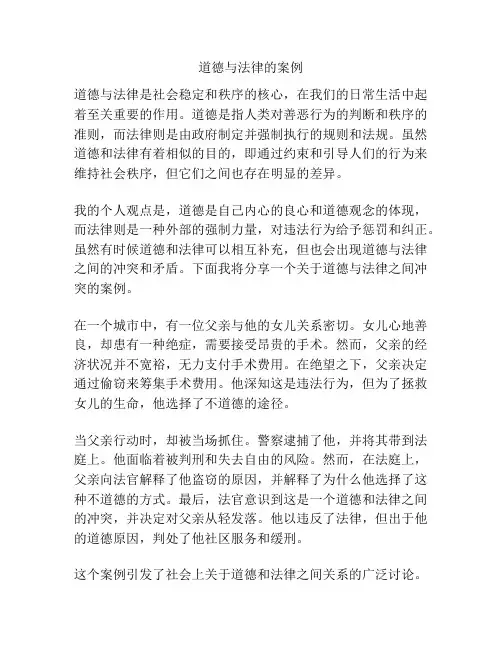 道德与法律的案例

道德与法律是社会稳定和秩序的核心，在我们的日常生活中起着至关重要的作用。道德是指人类对善恶行为的判断和秩序的准则，而法律则是由政府制定并强制执行的规则和法规。虽然道德和法律有着相似的目的，即通过约束和引导人们的行为来维持社会秩序，但它们之间也存在明显的差异。

我的个人观点是，道德是自己内心的良心和道德观念的体现，而法律则是一种外部的强制力量，对违法行为给予惩罚和纠正。虽然有时候道德和法律可以相互补充，但也会出现道德与法律之间的冲突和矛盾。下面我将分享一个关于道德与法律之间冲突的案例。

在一个城市中，有一位父亲与他的女儿关系密切。女儿心地善良，却患有一种绝症，需要接受昂贵的手术。然而，父亲的经济状况并不宽裕，无力支付手术费用。在绝望之下，父亲决定通过偷窃来筹集手术费用。他深知这是违法行为，但为了拯救女儿的生命，他选择了不道德的途径。

当父亲行动时，却被当场抓住。警察逮捕了他，并将其带到法庭上。他面临着被判刑和失去自由的风险。然而，在法庭上，父亲向法官解释了他盗窃的原因，并解释了为什么他选择了这种不道德的方式。最后，法官意识到这是一个道德和法律之间的冲突，并决定对父亲从轻发落。他以违反了法律，但出于他的道德原因，判处了他社区服务和缓刑。

这个案例引发了社会上关于道德和法律之间关系的广泛讨论。